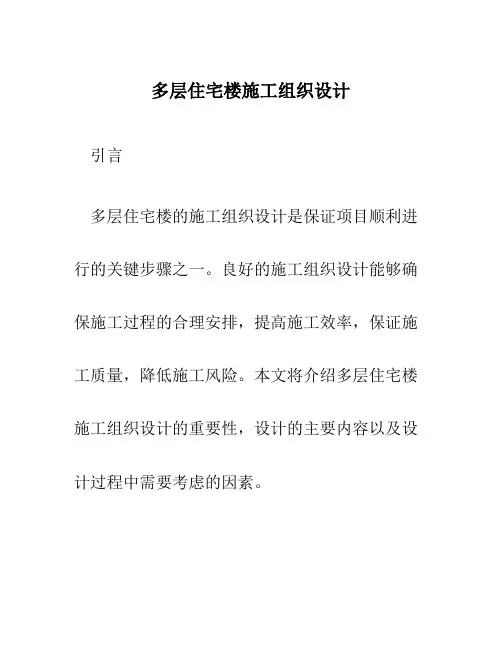 多层住宅楼施工组织设计

引言

多层住宅楼的施工组织设计是保证项目顺利进行的关键步骤之一。良好的施工组织设计能够确保施工过程的合理安排，提高施工效率，保证施工质量，降低施工风险。本文将介绍多层住宅楼施工组织设计的重要性，设计的主要内容以及设计过程中需要考虑的因素。